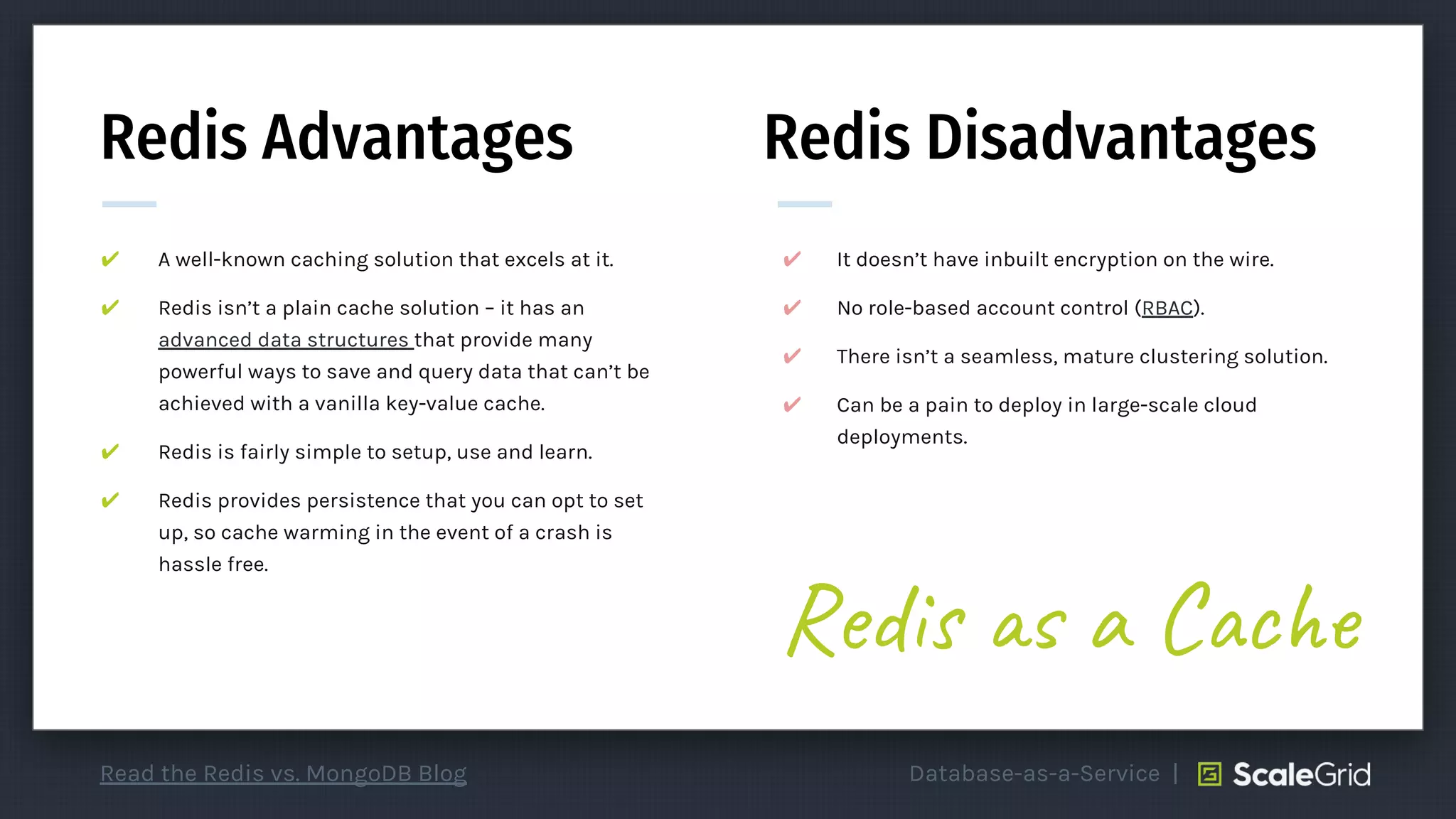 Redis Advantages

✔ A well-known caching solution that excels at it.

✔ Redis isn't a plain cache solution – it has an advanced data structures that provide many powerful ways to save and query data that can't be achieved with a vanilla key-value cache.

✔ Redis is fairly simple to setup, use and learn.

✔ Redis provides persistence that you can opt to set up, so cache warming in the event of a crash is hassle free.

Redis Disadvantages

✔ It doesn't have inbuilt encryption on the wire.

✔ No role-based account control (RBAC).

✔ There isn't a seamless, mature clustering solution.

✔ Can be a pain to deploy in large-scale cloud deployments.

Redis as a Cache

Read the Redis vs. MongoDB Blog

Database-as-a-Service | ScaleGrid